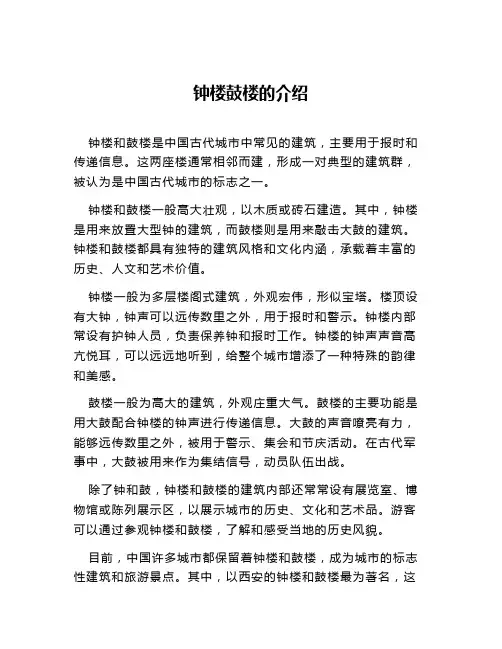 钟楼鼓楼的介绍

钟楼和鼓楼是中国古代城市中常见的建筑，主要用于报时和传递信息。这两座楼通常相邻而建，形成一对典型的建筑群，被认为是中国古代城市的标志之一。

钟楼和鼓楼一般高大壮观，以木质或砖石建造。其中，钟楼是用来放置大型钟的建筑，而鼓楼则是用来敲击大鼓的建筑。钟楼和鼓楼都具有独特的建筑风格和文化内涵，承载着丰富的历史、人文和艺术价值。

钟楼一般为多层楼阁式建筑，外观宏伟，形似宝塔。楼顶设有大钟，钟声可以远传数里之外，用于报时和警示。钟楼内部常设有护钟人员，负责保养钟和报时工作。钟楼的钟声声音高亢悦耳，可以远远地听到，给整个城市增添了一种特殊的韵律和美感。

鼓楼一般为高大的建筑，外观庄重大气。鼓楼的主要功能是用大鼓配合钟楼的钟声进行传递信息。大鼓的声音嘹亮有力，能够远传数里之外，被用于警示、集会和节庆活动。在古代军事中，大鼓被用来作为集结信号，动员队伍出战。

除了钟和鼓，钟楼和鼓楼的建筑内部还常常设有展览室、博物馆或陈列展示区，以展示城市的历史、文化和艺术品。游客可以通过参观钟楼和鼓楼，了解和感受当地的历史风貌。

目前，中国许多城市都保留着钟楼和鼓楼，成为城市的标志性建筑和旅游景点。其中，以西安的钟楼和鼓楼最为著名，这